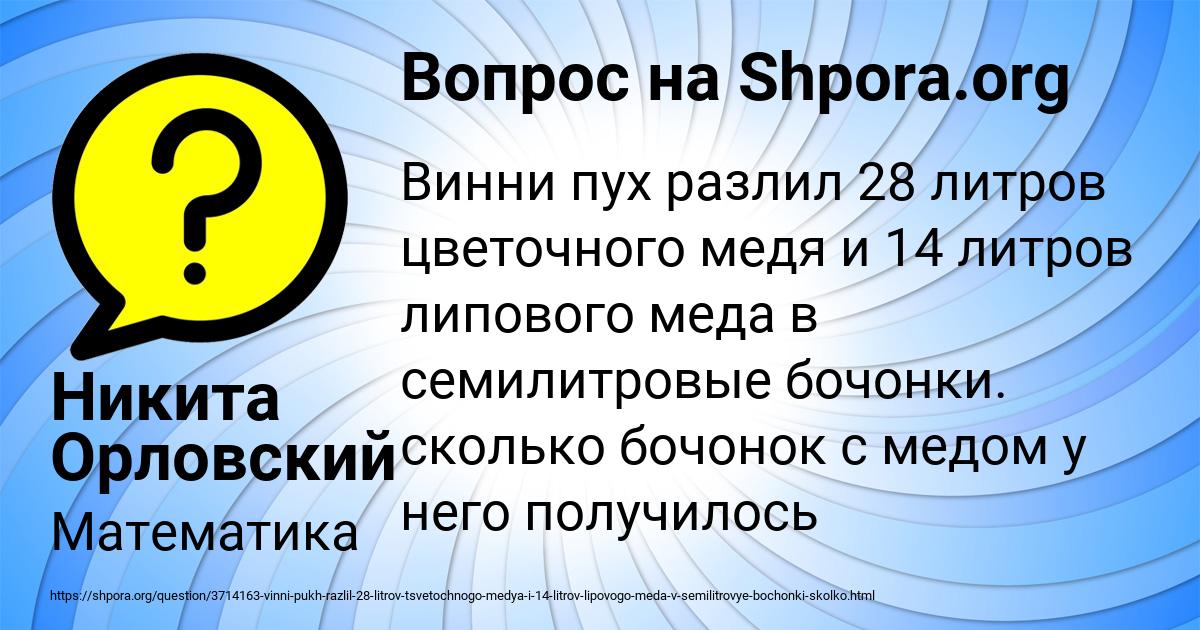 Вопрос на Shpora.org

Винни пух разлил 28 литров цветочного медя и 14 литров липового меда в семилитровые бочонки. сколько бочонок с медом у него получилось

Никита Орловский

Математика

https://shpora.org/question/3714163-vinni-pukh-razlil-28-litrov-tsvetochnogo-medya-i-14-litrov-lipovogo-meda-v-semilitrovye-bochonki-skolko.html